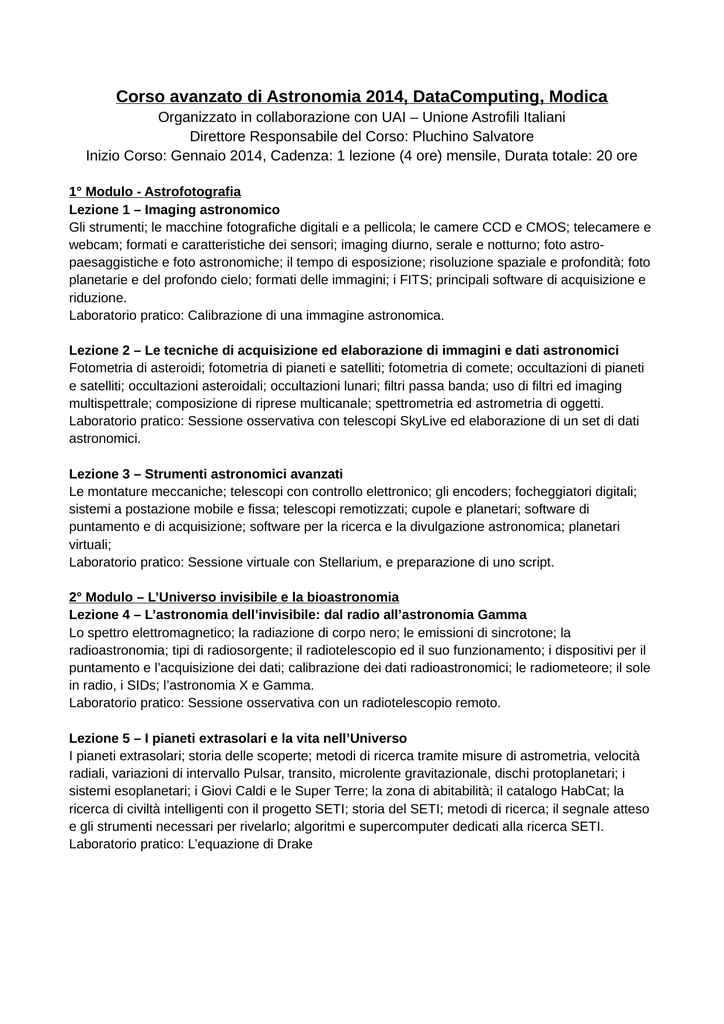 Corso avanzato di Astronomia 2014, DataComputing, Modica
Organizzato in collaborazione con UAI – Unione Astrofili Italiani
Direttore Responsabile del Corso: Pluchino Salvatore
Inizio Corso: Gennaio 2014, Cadenza: 1 lezione (4 ore) mensile, Durata totale: 20 ore

1° Modulo - Astrofotografia
Lezione 1 – Imaging astronomico
Gli strumenti; le macchine fotografiche digitali e a pellicola; le camere CCD e CMOS; telecamere e webcam; formati e caratteristiche dei sensori; imaging diurno, serale e notturno; foto astro-paesaggistiche e foto astronomiche; il tempo di esposizione; risoluzione spaziale e profondità; foto planetarie e del profondo cielo; formati delle immagini; i FITS; principali software di acquisizione e riduzione.
Laboratorio pratico: Calibrazione di una immagine astronomica.

Lezione 2 – Le tecniche di acquisizione ed elaborazione di immagini e dati astronomici
Fotometria di asteroidi; fotometria di pianeti e satelliti; fotometria di comete; occultazioni di pianeti e satelliti; occultazioni asteroidali; occultazioni lunari; filtri passa banda; uso di filtri ed imaging multispettrale; composizione di riprese multicanale; spettrometria ed astrometria di oggetti.
Laboratorio pratico: Sessione osservativa con telescopi SkyLive ed elaborazione di un set di dati astronomici.

Lezione 3 – Strumenti astronomici avanzati
Le montature meccaniche; telescopi con controllo elettronico; gli encoders; focheggiatori digitali; sistemi a postazione mobile e fissa; telescopi remotizzati; cupole e planetari; software di puntamento e di acquisizione; software per la ricerca e la divulgazione astronomica; planetari virtuali;
Laboratorio pratico: Sessione virtuale con Stellarium, e preparazione di uno script.

2° Modulo – L'Universo invisibile e la bioastronomia
Lezione 4 – L'astronomia dell'invisibile: dal radio all'astronomia Gamma
Lo spettro elettromagnetico; la radiazione di corpo nero; le emissioni di sincrotone; la radioastronomia; tipi di radiosorgente; il radiotelescopio ed il suo funzionamento; i dispositivi per il puntamento e l'acquisizione dei dati; calibrazione dei dati radioastronomici; le radiometeore; il sole in radio, i SIDs; l'astronomia X e Gamma.
Laboratorio pratico: Sessione osservativa con un radiotelescopio remoto.

Lezione 5 – I pianeti extrasolari e la vita nell'Universo
I pianeti extrasolari; storia delle scoperte; metodi di ricerca tramite misure di astrometria, velocità radiali, variazioni di intervallo Pulsar, transito, microlente gravitazionale, dischi protoplanetari; i sistemi esoplanetari; i Giovi Caldi e le Super Terre; la zona di abitabilità; il catalogo HabCat; la ricerca di civiltà intelligenti con il progetto SETI; storia del SETI; metodi di ricerca; il segnale atteso e gli strumenti necessari per rivelarlo; algoritmi e supercomputer dedicati alla ricerca SETI.
Laboratorio pratico: L'equazione di Drake